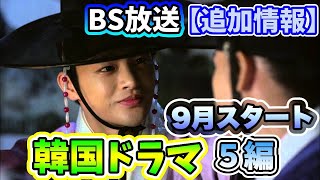 BS放送【追加情報】

9月スタート

韓国ドラマ 5編